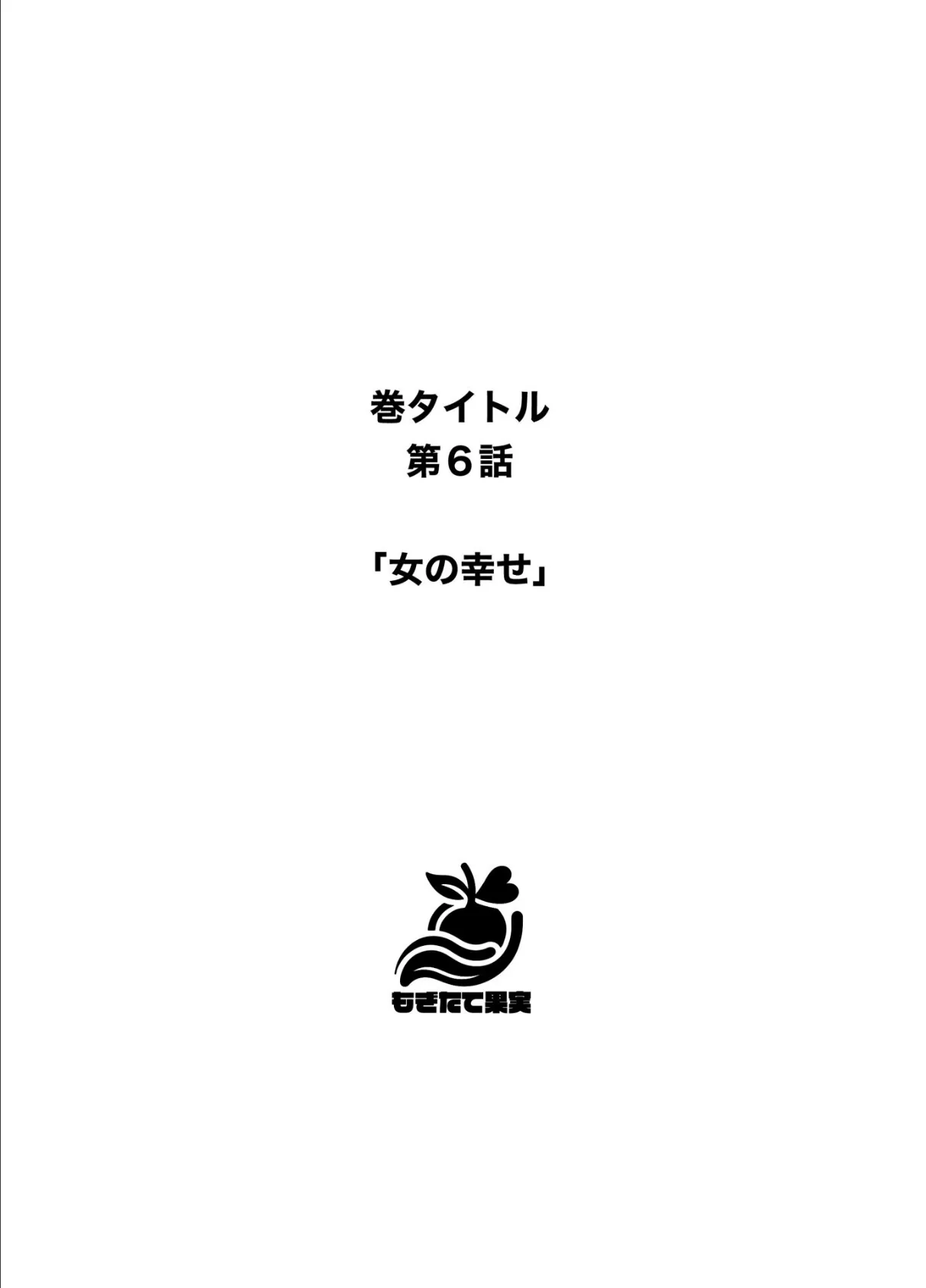 巻タイトル
第６話

「女の幸せ」

もぎたて果実